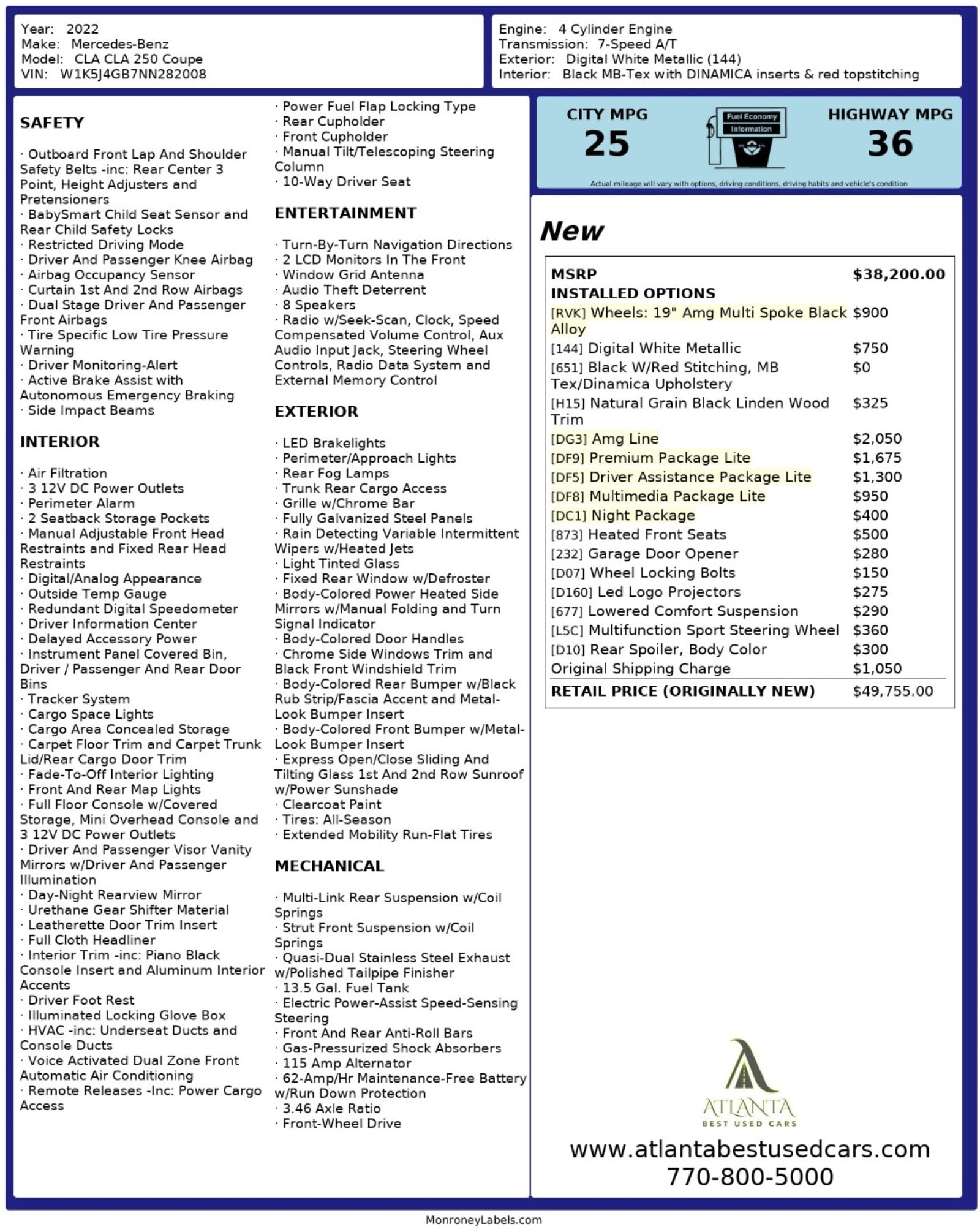 Year: 2022
Make: Mercedes-Benz
Model: CLA CLA 250 Coupe
VIN: W1K5J4GB7NN282008

Engine: 4 Cylinder Engine
Transmission: 7-Speed A/T
Exterior: Digital White Metallic (144)
Interior: Black MB-Tex with DINAMICA inserts & red topstitching

SAFETY

· Outboard Front Lap And Shoulder Safety Belts -inc: Rear Center 3 Point, Height Adjusters and Pretensioners
· BabySmart Child Seat Sensor and Rear Child Safety Locks
· Restricted Driving Mode
· Driver And Passenger Knee Airbag
· Airbag Occupancy Sensor
· Curtain 1st And 2nd Row Airbags
· Dual Stage Driver And Passenger Front Airbags
· Tire Specific Low Tire Pressure Warning
· Driver Monitoring-Alert
· Active Brake Assist with Autonomous Emergency Braking
· Side Impact Beams

INTERIOR

· Air Filtration
· 3 12V DC Power Outlets
· Perimeter Alarm
· 2 Seatback Storage Pockets
· Manual Adjustable Front Head Restraints and Fixed Rear Head Restraints
· Digital/Analog Appearance
· Outside Temp Gauge
· Redundant Digital Speedometer
· Driver Information Center
· Delayed Accessory Power
· Instrument Panel Covered Bin, Driver / Passenger And Rear Door Bins
· Tracker System
· Cargo Space Lights
· Cargo Area Concealed Storage
· Carpet Floor Trim and Carpet Trunk Lid/Rear Cargo Door Trim
· Fade-To-Off Interior Lighting
· Front And Rear Map Lights
· Full Floor Console w/Covered Storage, Mini Overhead Console and 3 12V DC Power Outlets
· Driver And Passenger Visor Vanity Mirrors w/Driver And Passenger Illumination
· Day-Night Rearview Mirror
· Urethane Gear Shifter Material
· Leatherette Door Trim Insert
· Full Cloth Headliner
· Interior Trim -inc: Piano Black Console Insert and Aluminum Interior Accents
· Driver Foot Rest
· Illuminated Locking Glove Box
· HVAC -inc: Underseat Ducts and Console Ducts
· Voice Activated Dual Zone Front Automatic Air Conditioning
· Remote Releases -Inc: Power Cargo Access

· Power Fuel Flap Locking Type
· Rear Cupholder
· Front Cupholder
· Manual Tilt/Telescoping Steering Column
· 10-Way Driver Seat

ENTERTAINMENT

· Turn-By-Turn Navigation Directions
· 2 LCD Monitors In The Front
· Window Grid Antenna
· Audio Theft Deterrent
· 8 Speakers
· Radio w/Seek-Scan, Clock, Speed Compensated Volume Control, Aux Audio Input Jack, Steering Wheel Controls, Radio Data System and External Memory Control

EXTERIOR

· LED Brakelights
· Perimeter/Approach Lights
· Rear Fog Lamps
· Trunk Rear Cargo Access
· Grille w/Chrome Bar
· Fully Galvanized Steel Panels
· Rain Detecting Variable Intermittent Wipers w/Heated Jets
· Light Tinted Glass
· Fixed Rear Window w/Defroster
· Body-Colored Power Heated Side Mirrors w/Manual Folding and Turn Signal Indicator
· Body-Colored Door Handles
· Chrome Side Windows Trim and Black Front Windshield Trim
· Body-Colored Rear Bumper w/Black Rub Strip/Fascia Accent and Metal-Look Bumper Insert
· Body-Colored Front Bumper w/Metal-Look Bumper Insert
· Express Open/Close Sliding And Tilting Glass 1st And 2nd Row Sunroof w/Power Sunshade
· Clearcoat Paint
· Tires: All-Season
· Extended Mobility Run-Flat Tires

MECHANICAL

· Multi-Link Rear Suspension w/Coil Springs
· Strut Front Suspension w/Coil Springs
· Quasi-Dual Stainless Steel Exhaust w/Polished Tailpipe Finisher
· 13.5 Gal. Fuel Tank
· Electric Power-Assist Speed-Sensing Steering
· Front And Rear Anti-Roll Bars
· Gas-Pressurized Shock Absorbers
· 115 Amp Alternator
· 62-Amp/Hr Maintenance-Free Battery w/Run Down Protection
· 3.46 Axle Ratio
· Front-Wheel Drive

CITY MPG
25
Fuel Economy Information
HIGHWAY MPG
36
Actual mileage will vary with options, driving conditions, driving habits and vehicle's condition

New

| MSRP | $38,200.00 |
|---|---|
| INSTALLED OPTIONS | |
| [RVK] Wheels: 19" Amg Multi Spoke Black Alloy | $900 |
| [144] Digital White Metallic | $750 |
| [651] Black W/Red Stitching, MB Tex/Dinamica Upholstery | $0 |
| [H15] Natural Grain Black Linden Wood Trim | $325 |
| [DG3] Amg Line | $2,050 |
| [DF9] Premium Package Lite | $1,675 |
| [DF5] Driver Assistance Package Lite | $1,300 |
| [DF8] Multimedia Package Lite | $950 |
| [DC1] Night Package | $400 |
| [873] Heated Front Seats | $500 |
| [232] Garage Door Opener | $280 |
| [D07] Wheel Locking Bolts | $150 |
| [D160] Led Logo Projectors | $275 |
| [677] Lowered Comfort Suspension | $290 |
| [L5C] Multifunction Sport Steering Wheel | $360 |
| [D10] Rear Spoiler, Body Color | $300 |
| Original Shipping Charge | $1,050 |
| RETAIL PRICE (ORIGINALLY NEW) | $49,755.00 |

ATLANTA
BEST USED CARS
www.atlantabestusedcars.com
770-800-5000

MonroneyLabels.com